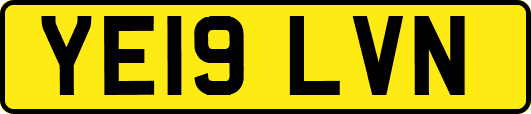 YE19 LVN